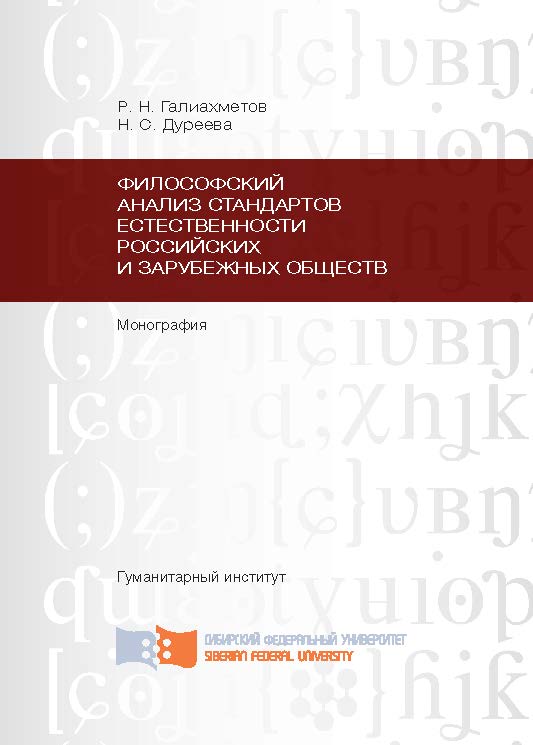 Р. Н. Галиахметов
Н. С. Дуреева

ФИЛОСОФСКИЙ АНАЛИЗ СТАНДАРТОВ ЕСТЕСТВЕННОСТИ РОССИЙСКИХ И ЗАРУБЕЖНЫХ ОБЩЕСТВ

Монография

Гуманитарный институт

СИБИРСКИЙ ФЕДЕРАЛЬНЫЙ УНИВЕРСИТЕТ
SIBERIAN FEDERAL UNIVERSITY